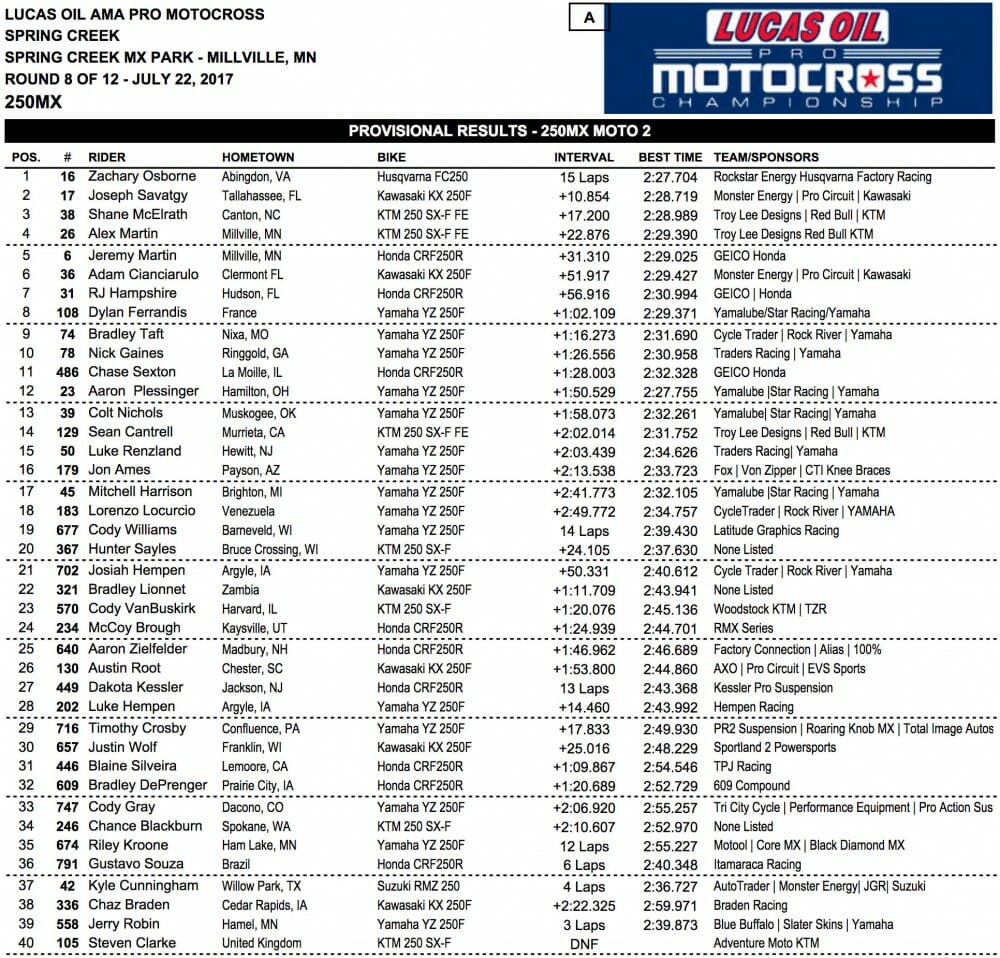 LUCAS OIL AMA PRO MOTOCROSS
SPRING CREEK
SPRING CREEK MX PARK - MILLVILLE, MN
ROUND 8 OF 12 - JULY 22, 2017
250MX

A

LUCAS OIL PRO MOTOCROSS CHAMPIONSHIP

PROVISIONAL RESULTS - 250MX MOTO 2

| POS. | # | RIDER | HOMETOWN | BIKE | INTERVAL | BEST TIME | TEAM/SPONSORS |
|---|---|---|---|---|---|---|---|
| 1 | 16 | Zachary Osborne | Abingdon, VA | Husqvarna FC250 | 15 Laps | 2:27.704 | Rockstar Energy Husqvarna Factory Racing |
| 2 | 17 | Joseph Savatgy | Tallahassee, FL | Kawasaki KX 250F | +10.854 | 2:28.719 | Monster Energy \| Pro Circuit \| Kawasaki |
| 3 | 38 | Shane McElrath | Canton, NC | KTM 250 SX-F FE | +17.200 | 2:28.989 | Troy Lee Designs \| Red Bull \| KTM |
| 4 | 26 | Alex Martin | Millville, MN | KTM 250 SX-F FE | +22.876 | 2:29.390 | Troy Lee Designs Red Bull KTM |
| 5 | 6 | Jeremy Martin | Millville, MN | Honda CRF250R | +31.310 | 2:29.025 | GEICO Honda |
| 6 | 36 | Adam Cianciarulo | Clermont FL | Kawasaki KX 250F | +51.917 | 2:29.427 | Monster Energy \| Pro Circuit \| Kawasaki |
| 7 | 31 | RJ Hampshire | Hudson, FL | Honda CRF250R | +56.916 | 2:30.994 | GEICO \| Honda |
| 8 | 108 | Dylan Ferrandis | France | Yamaha YZ 250F | +1:02.109 | 2:29.371 | Yamalube/Star Racing/Yamaha |
| 9 | 74 | Bradley Taft | Nixa, MO | Yamaha YZ 250F | +1:16.273 | 2:31.690 | Cycle Trader \| Rock River \| Yamaha |
| 10 | 78 | Nick Gaines | Ringgold, GA | Yamaha YZ 250F | +1:26.556 | 2:30.958 | Traders Racing \| Yamaha |
| 11 | 486 | Chase Sexton | La Moille, IL | Honda CRF250R | +1:28.003 | 2:32.328 | GEICO Honda |
| 12 | 23 | Aaron Plessinger | Hamilton, OH | Yamaha YZ 250F | +1:50.529 | 2:27.755 | Yamalube \|Star Racing \| Yamaha |
| 13 | 39 | Colt Nichols | Muskogee, OK | Yamaha YZ 250F | +1:58.073 | 2:32.261 | Yamalube\| Star Racing\| Yamaha |
| 14 | 129 | Sean Cantrell | Murrieta, CA | KTM 250 SX-F FE | +2:02.014 | 2:31.752 | Troy Lee Designs \| Red Bull \| KTM |
| 15 | 50 | Luke Renzland | Hewitt, NJ | Yamaha YZ 250F | +2:03.439 | 2:34.626 | Traders Racing\| Yamaha |
| 16 | 179 | Jon Ames | Payson, AZ | Yamaha YZ 250F | +2:13.538 | 2:33.723 | Fox \| Von Zipper \| CTI Knee Braces |
| 17 | 45 | Mitchell Harrison | Brighton, MI | Yamaha YZ 250F | +2:41.773 | 2:32.105 | Yamalube \|Star Racing \| Yamaha |
| 18 | 183 | Lorenzo Locurcio | Venezuela | Yamaha YZ 250F | +2:49.772 | 2:34.757 | CycleTrader \| Rock River \| YAMAHA |
| 19 | 677 | Cody Williams | Barneveld, WI | Yamaha YZ 250F | 14 Laps | 2:39.430 | Latitude Graphics Racing |
| 20 | 367 | Hunter Sayles | Bruce Crossing, WI | KTM 250 SX-F | +24.105 | 2:37.630 | None Listed |
| 21 | 702 | Josiah Hempen | Argyle, IA | Yamaha YZ 250F | +50.331 | 2:40.612 | Cycle Trader \| Rock River \| Yamaha |
| 22 | 321 | Bradley Lionnet | Zambia | Kawasaki KX 250F | +1:11.709 | 2:43.941 | None Listed |
| 23 | 570 | Cody VanBuskirk | Harvard, IL | KTM 250 SX-F | +1:20.076 | 2:45.136 | Woodstock KTM \| TZR |
| 24 | 234 | McCoy Brough | Kaysville, UT | Honda CRF250R | +1:24.939 | 2:44.701 | RMX Series |
| 25 | 640 | Aaron Zielfelder | Madbury, NH | Honda CRF250R | +1:46.962 | 2:46.689 | Factory Connection \| Alias \| 100% |
| 26 | 130 | Austin Root | Chester, SC | Kawasaki KX 250F | +1:53.800 | 2:44.860 | AXO \| Pro Circuit \| EVS Sports |
| 27 | 449 | Dakota Kessler | Jackson, NJ | Honda CRF250R | 13 Laps | 2:43.368 | Kessler Pro Suspension |
| 28 | 202 | Luke Hempen | Argyle, IA | Yamaha YZ 250F | +14.460 | 2:43.992 | Hempen Racing |
| 29 | 716 | Timothy Crosby | Confluence, PA | Yamaha YZ 250F | +17.833 | 2:49.930 | PR2 Suspension \| Roaring Knob MX \| Total Image Autos |
| 30 | 657 | Justin Wolf | Franklin, WI | Kawasaki KX 250F | +25.016 | 2:48.229 | Sportland 2 Powersports |
| 31 | 446 | Blaine Silveira | Lemoore, CA | Honda CRF250R | +1:09.867 | 2:54.546 | TPJ Racing |
| 32 | 609 | Bradley DePrenger | Prairie City, IA | Honda CRF250R | +1:20.689 | 2:52.729 | 609 Compound |
| 33 | 747 | Cody Gray | Dacono, CO | Yamaha YZ 250F | +2:06.920 | 2:55.257 | Tri City Cycle \| Performance Equipment \| Pro Action Sus |
| 34 | 246 | Chance Blackburn | Spokane, WA | KTM 250 SX-F | +2:10.607 | 2:52.970 | None Listed |
| 35 | 674 | Riley Kroone | Ham Lake, MN | Yamaha YZ 250F | 12 Laps | 2:55.227 | Motool \| Core MX \| Black Diamond MX |
| 36 | 791 | Gustavo Souza | Brazil | Honda CRF250R | 6 Laps | 2:40.348 | Itamaraca Racing |
| 37 | 42 | Kyle Cunningham | Willow Park, TX | Suzuki RMZ 250 | 4 Laps | 2:36.727 | AutoTrader \| Monster Energy\| JGR\| Suzuki |
| 38 | 336 | Chaz Braden | Cedar Rapids, IA | Kawasaki KX 250F | +2:22.325 | 2:59.971 | Braden Racing |
| 39 | 558 | Jerry Robin | Hamel, MN | Yamaha YZ 250F | 3 Laps | 2:39.873 | Blue Buffalo \| Slater Skins \| Yamaha |
| 40 | 105 | Steven Clarke | United Kingdom | KTM 250 SX-F | DNF | | Adventure Moto KTM |